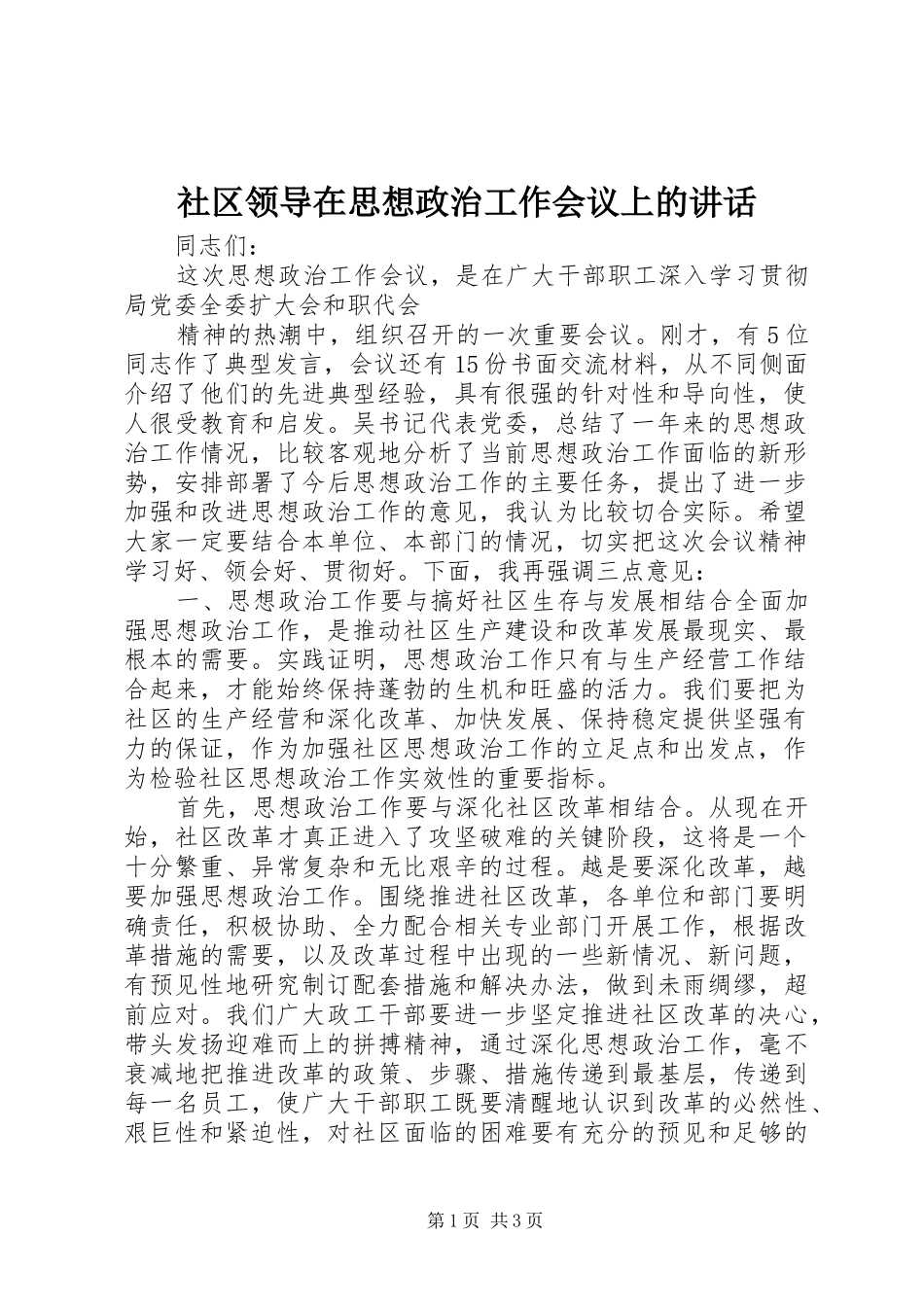 社区领导在思想政治工作会议上的讲话

同志们：

这次思想政治工作会议，是在广大干部职工深入学习贯彻局党委全委扩大会和职代会

精神的热潮中，组织召开的一次重要会议。刚才，有5位同志作了典型发言，会议还有15份书面交流材料，从不同侧面介绍了他们的先进典型经验，具有很强的针对性和导向性，使人很受教育和启发。吴书记代表党委，总结了一年来的思想政治工作情况，比较客观地分析了当前思想政治工作面临的新形势，安排部署了今后思想政治工作的主要任务，提出了进一步加强和改进思想政治工作的意见，我认为比较切合实际。希望大家一定要结合本单位、本部门的情况，切实把这次会议精神学习好、领会好、贯彻好。下面，我再强调三点意见：

一、思想政治工作要与搞好社区生存与发展相结合全面加强思想政治工作，是推动社区生产建设和改革发展最现实、最根本的需要。实践证明，思想政治工作只有与生产经营工作结合起来，才能始终保持蓬勃的生机和旺盛的活力。我们要把为社区的生产经营和深化改革、加快发展、保持稳定提供坚强有力的保证，作为加强社区思想政治工作的立足点和出发点，作为检验社区思想政治工作实效性的重要指标。

首先，思想政治工作要与深化社区改革相结合。从现在开始，社区改革才真正进入了攻坚破难的关键阶段，这将是一个十分繁重、异常复杂和无比艰辛的过程。越是要深化改革，越要加强思想政治工作。围绕推进社区改革，各单位和部门要明确责任，积极协助、全力配合相关专业部门开展工作，根据改革措施的需要，以及改革过程中出现的一些新情况、新问题，有预见性地研究制订配套措施和解决办法，做到未雨绸缪，超前应对。我们广大政工干部要进一步坚定推进社区改革的决心，带头发扬迎难而上的拼搏精神，通过深化思想政治工作，毫不衰减地把推进改革的政策、步骤、措施传递到最基层，传递到每一名员工，使广大干部职工既要清醒地认识到改革的必然性、艰巨性和紧迫性，对社区面临的困难要有充分的预见和足够的

第1页 共3页